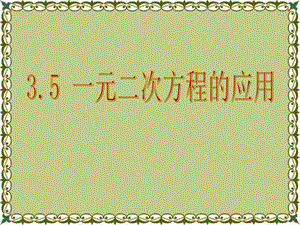 3.5 一元二次方程的应用